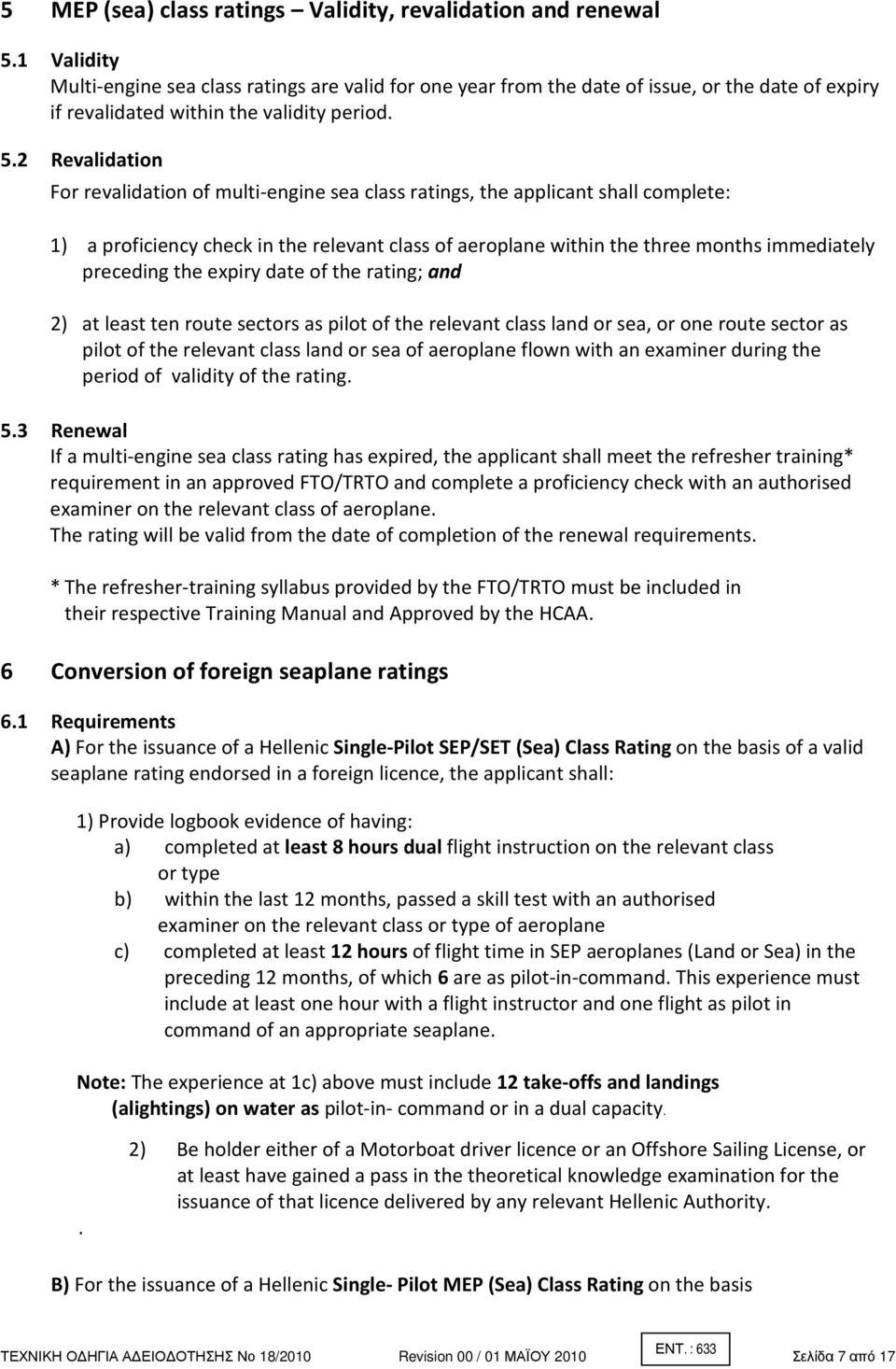 5 MEP (sea) class ratings – Validity, revalidation and renewal

5.1 Validity
Multi-engine sea class ratings are valid for one year from the date of issue, or the date of expiry if revalidated within the validity period.

5.2 Revalidation
For revalidation of multi-engine sea class ratings, the applicant shall complete:

1) a proficiency check in the relevant class of aeroplane within the three months immediately preceding the expiry date of the rating; and

2) at least ten route sectors as pilot of the relevant class land or sea, or one route sector as pilot of the relevant class land or sea of aeroplane flown with an examiner during the period of validity of the rating.

5.3 Renewal
If a multi-engine sea class rating has expired, the applicant shall meet the refresher training* requirement in an approved FTO/TRTO and complete a proficiency check with an authorised examiner on the relevant class of aeroplane.
The rating will be valid from the date of completion of the renewal requirements.

* The refresher-training syllabus provided by the FTO/TRTO must be included in their respective Training Manual and Approved by the HCAA.

6 Conversion of foreign seaplane ratings

6.1 Requirements
A) For the issuance of a Hellenic Single-Pilot SEP/SET (Sea) Class Rating on the basis of a valid seaplane rating endorsed in a foreign licence, the applicant shall:

1) Provide logbook evidence of having:
a) completed at least 8 hours dual flight instruction on the relevant class or type
b) within the last 12 months, passed a skill test with an authorised examiner on the relevant class or type of aeroplane
c) completed at least 12 hours of flight time in SEP aeroplanes (Land or Sea) in the preceding 12 months, of which 6 are as pilot-in-command. This experience must include at least one hour with a flight instructor and one flight as pilot in command of an appropriate seaplane.

Note: The experience at 1c) above must include 12 take-offs and landings (alightings) on water as pilot-in- command or in a dual capacity.

2) Be holder either of a Motorboat driver licence or an Offshore Sailing License, or at least have gained a pass in the theoretical knowledge examination for the issuance of that licence delivered by any relevant Hellenic Authority.

.

B) For the issuance of a Hellenic Single- Pilot MEP (Sea) Class Rating on the basis

ΤΕΧΝΙΚΗ ΟΔΗΓΙΑ ΑΔΕΙΟΔΟΤΗΣΗΣ Νο 18/2010 Revision 00 / 01 ΜΑΪΟΥ 2010 ΕΝΤ. : 633 Σελίδα 7 από 17